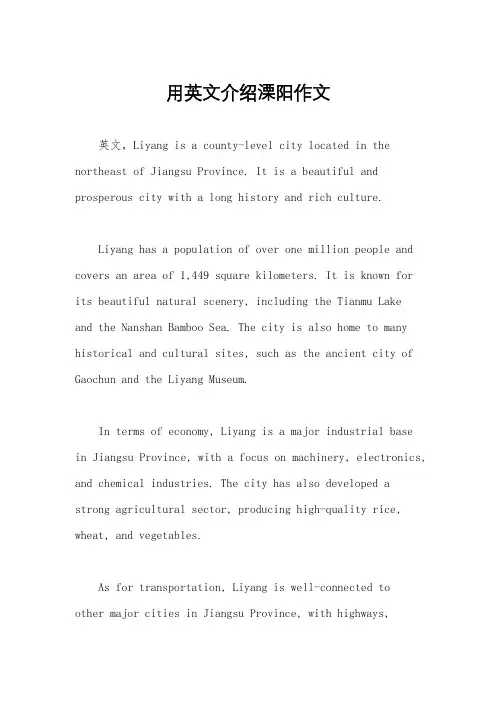 用英文介绍溧阳作文

英文，Liyang is a county-level city located in the northeast of Jiangsu Province. It is a beautiful and prosperous city with a long history and rich culture.

Liyang has a population of over one million people and covers an area of 1,449 square kilometers. It is known for its beautiful natural scenery, including the Tianmu Lake and the Nanshan Bamboo Sea. The city is also home to many historical and cultural sites, such as the ancient city of Gaochun and the Liyang Museum.

In terms of economy, Liyang is a major industrial base in Jiangsu Province, with a focus on machinery, electronics, and chemical industries. The city has also developed a strong agricultural sector, producing high-quality rice, wheat, and vegetables.

As for transportation, Liyang is well-connected to other major cities in Jiangsu Province, with highways,